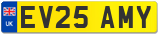 UK
EV25 AMY